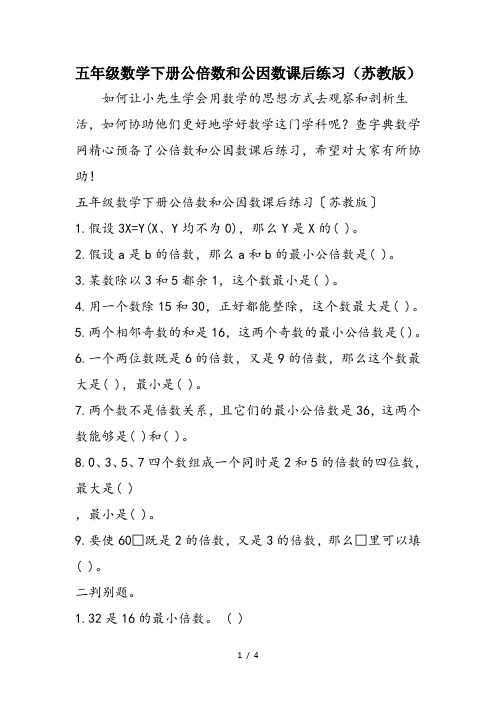 五年级数学下册公倍数和公因数课后练习（苏教版）

如何让小先生学会用数学的思想方式去观察和剖析生活，如何协助他们更好地学好数学这门学科呢？查字典数学网精心预备了公倍数和公因数课后练习，希望对大家有所协助！

五年级数学下册公倍数和公因数课后练习〔苏教版〕

1.假设 3X=Y(X、Y 均不为 0)，那么 Y 是 X 的( )。

2.假设 a 是 b 的倍数，那么 a 和 b 的最小公倍数是( )。

3.某数除以 3 和 5 都余 1，这个数最小是( )。

4.用一个数除 15 和 30，正好都能整除，这个数最大是( )。

5.两个相邻奇数的和是 16，这两个奇数的最小公倍数是( )。

6.一个两位数既是 6 的倍数，又是 9 的倍数，那么这个数最大是( )，最小是( )。

7.两个数不是倍数关系，且它们的最小公倍数是 36，这两个数能够是( )和( )。

8.0、3、5、7 四个数组成一个同时是 2 和 5 的倍数的四位数，最大是( )

，最小是( )。

9.要使 60□既是 2 的倍数，又是 3 的倍数，那么□里可以填( )。

二判别题。

1.32 是 16 的最小倍数。 ( )

1 / 4